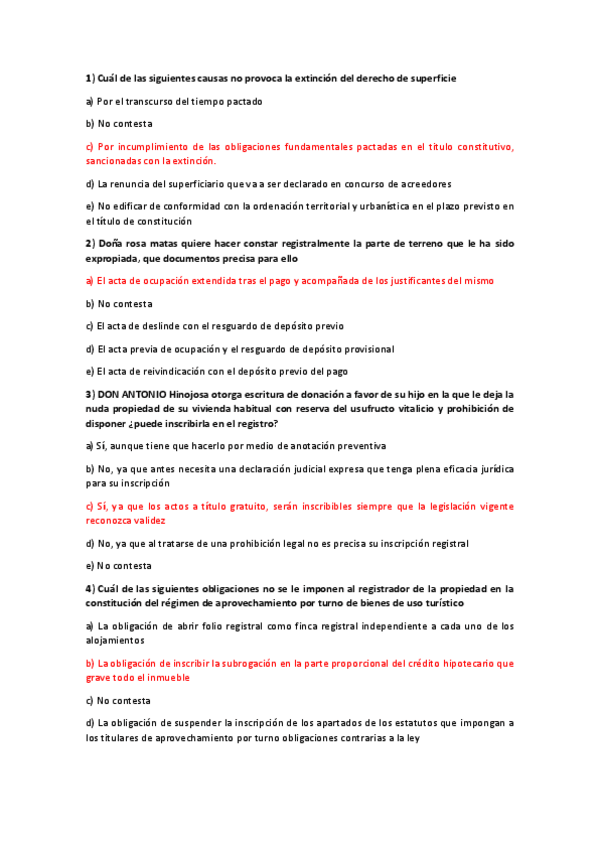 1) Cuál de las siguientes causas no provoca la extinción del derecho de superficie

a) Por el transcurso del tiempo pactado

b) No contesta

c) Por incumplimiento de las obligaciones fundamentales pactadas en el título constitutivo, sancionadas con la extinción.

d) La renuncia del superficiario que va a ser declarado en concurso de acreedores

e) No edificar de conformidad con la ordenación territorial y urbanística en el plazo previsto en el título de constitución

2) Doña rosa matas quiere hacer constar registralmente la parte de terreno que le ha sido expropiada, que documentos precisa para ello

a) El acta de ocupación extendida tras el pago y acompañada de los justificantes del mismo

b) No contesta

c) El acta de deslinde con el resguardo de depósito previo

d) El acta previa de ocupación y el resguardo de depósito provisional

e) El acta de reivindicación con el depósito previo del pago

3) DON ANTONIO Hinojosa otorga escritura de donación a favor de su hijo en la que le deja la nuda propiedad de su vivienda habitual con reserva del usufructo vitalicio y prohibición de disponer ¿puede inscribirla en el registro?

a) Sí, aunque tiene que hacerlo por medio de anotación preventiva

b) No, ya que antes necesita una declaración judicial expresa que tenga plena eficacia jurídica para su inscripción

c) Sí, ya que los actos a título gratuito, serán inscribibles siempre que la legislación vigente reconozca validez

d) No, ya que al tratarse de una prohibición legal no es precisa su inscripción registral

e) No contesta

4) Cuál de las siguientes obligaciones no se le imponen al registrador de la propiedad en la constitución del régimen de aprovechamiento por turno de bienes de uso turístico

a) La obligación de abrir folio registral como finca registral independiente a cada uno de los alojamientos

b) La obligación de inscribir la subrogación en la parte proporcional del crédito hipotecario que grave todo el inmueble

c) No contesta

d) La obligación de suspender la inscripción de los apartados de los estatutos que impongan a los titulares de aprovechamiento por turno obligaciones contrarias a la ley